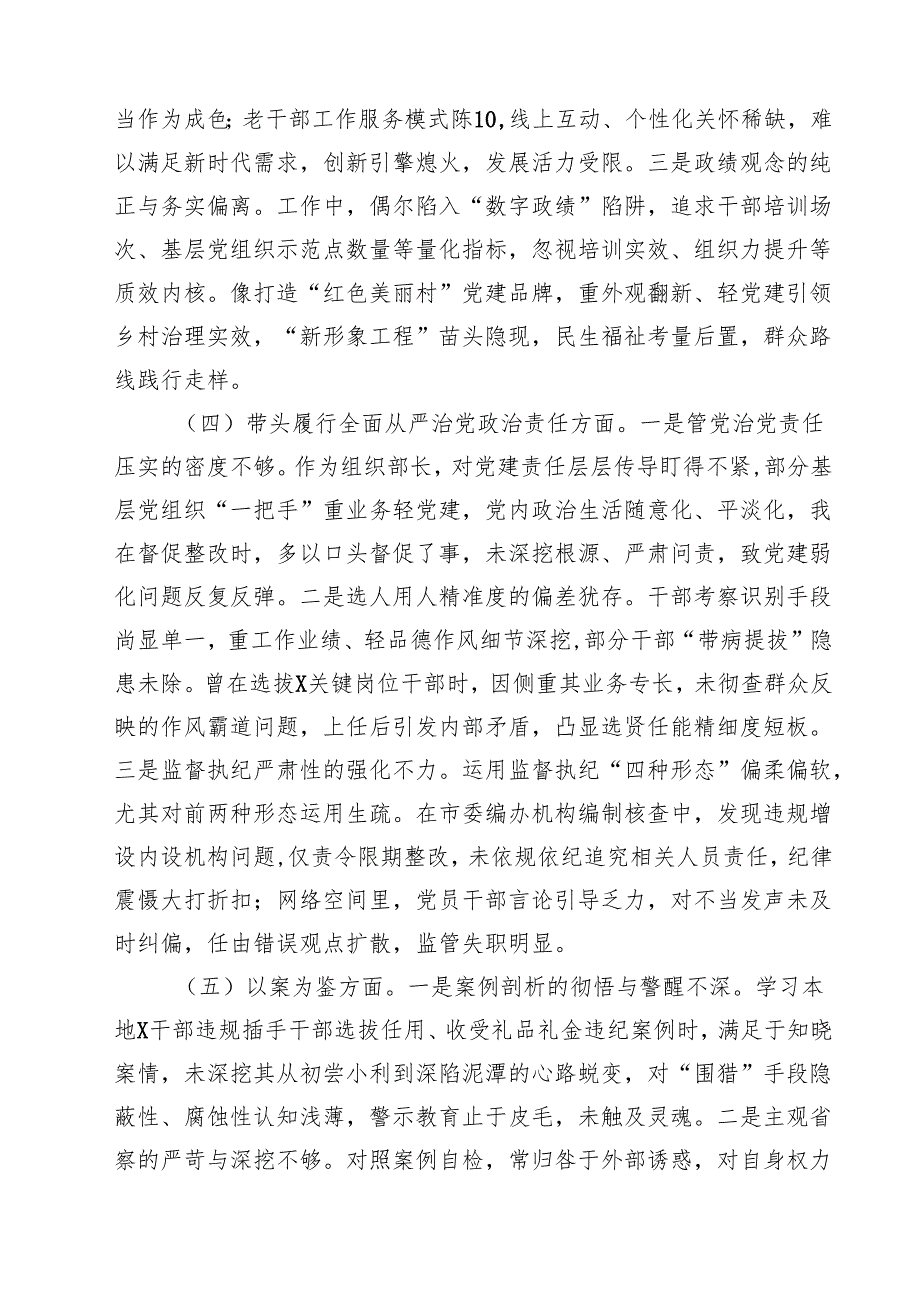 当作为成色;老干部工作服务模式陈10,线上互动、个性化关怀稀缺，难以满足新时代需求，创新引擎熄火，发展活力受限。三是政绩观念的纯正与务实偏离。工作中，偶尔陷入“数字政绩”陷阱，追求干部培训场次、基层党组织示范点数量等量化指标，忽视培训实效、组织力提升等质效内核。像打造“红色美丽村”党建品牌，重外观翻新、轻党建引领乡村治理实效，“新形象工程”苗头隐现，民生福祉考量后置，群众路线践行走样。

（四）带头履行全面从严治党政治责任方面。一是管党治党责任压实的密度不够。作为组织部长，对党建责任层层传导盯得不紧,部分基层党组织“一把手”重业务轻党建，党内政治生活随意化、平淡化，我在督促整改时，多以口头督促了事，未深挖根源、严肃问责，致党建弱化问题反复反弹。二是选人用人精准度的偏差犹存。干部考察识别手段尚显单一，重工作业绩、轻品德作风细节深挖,部分干部“带病提拔”隐患未除。曾在选拔X关键岗位干部时，因侧重其业务专长，未彻查群众反映的作风霸道问题，上任后引发内部矛盾，凸显选贤任能精细度短板。三是监督执纪严肃性的强化不力。运用监督执纪“四种形态”偏柔偏软，尤其对前两种形态运用生疏。在市委编办机构编制核查中，发现违规增设内设机构问题,仅责令限期整改，未依规依纪追究相关人员责任，纪律震慑大打折扣；网络空间里，党员干部言论引导乏力，对不当发声未及时纠偏，任由错误观点扩散，监管失职明显。

（五）以案为鉴方面。一是案例剖析的彻悟与警醒不深。学习本地X干部违规插手干部选拔任用、收受礼品礼金违纪案例时，满足于知晓案情，未深挖其从初尝小利到深陷泥潭的心路蜕变，对“围猎”手段隐蔽性、腐蚀性认知浅薄，警示教育止于皮毛，未触及灵魂。二是主观省察的严苛与深挖不够。对照案例自检，常归咎于外部诱惑，对自身权力